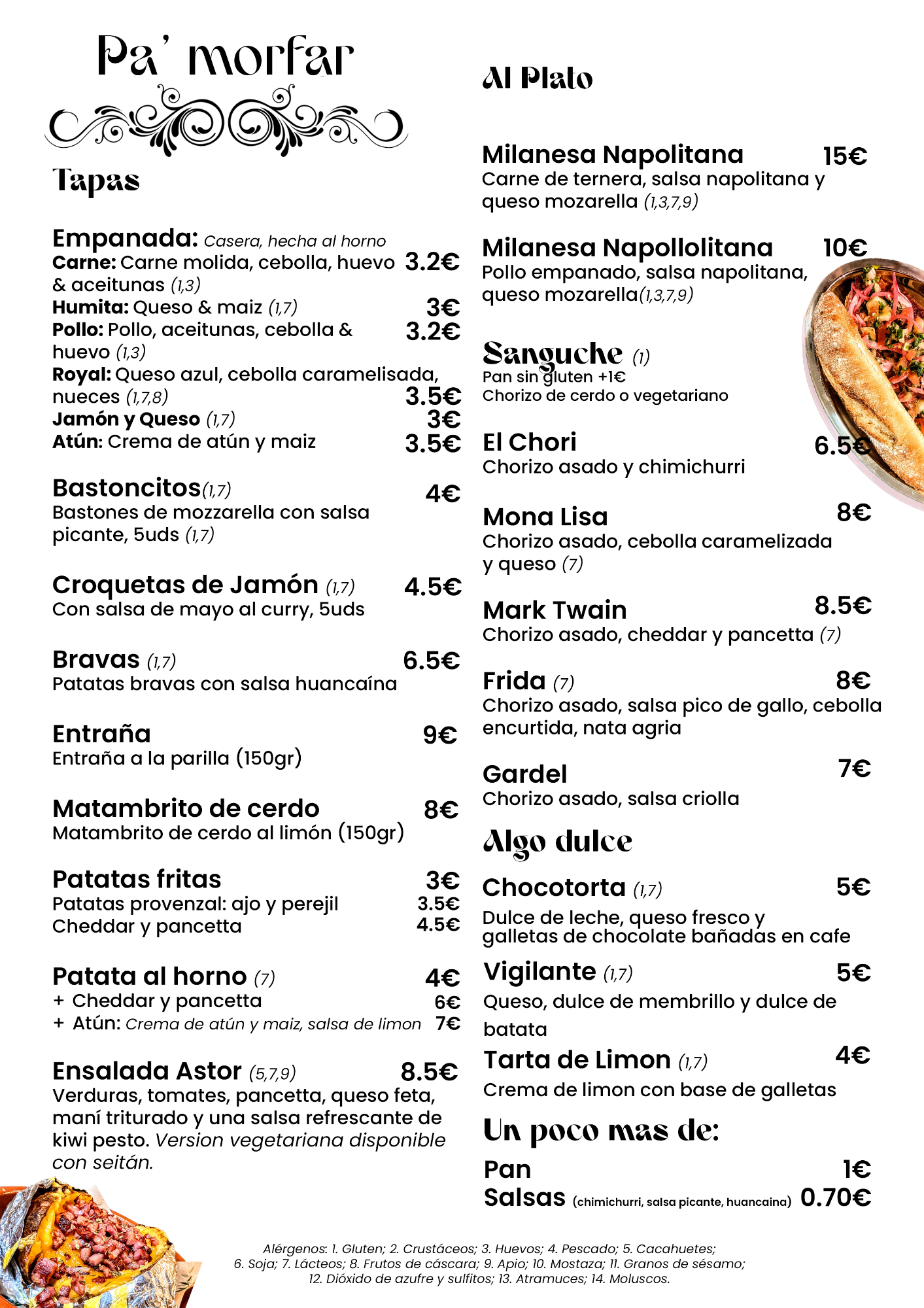 Pa' morfar

Tapas

Empanada: Casera, hecha al horno
Carne: Carne molida, cebolla, huevo & aceitunas (1,3) 3.2€
Humita: Queso & maiz (1,7) 3€
Pollo: Pollo, aceitunas, cebolla & huevo (1,3) 3.2€
Royal: Queso azul, cebolla caramelisada, nueces (1,7,8) 3.5€
Jamón y Queso (1,7) 3€
Atún: Crema de atún y maiz 3.5€

Bastoncitos(1,7) 4€
Bastones de mozzarella con salsa picante, 5uds (1,7)

Croquetas de Jamón (1,7) 4.5€
Con salsa de mayo al curry, 5uds

Bravas (1,7) 6.5€
Patatas bravas con salsa huancaína

Entraña 9€
Entraña a la parilla (150gr)

Matambrito de cerdo 8€
Matambrito de cerdo al limón (150gr)

Patatas fritas 3€
Patatas provenzal: ajo y perejil 3.5€
Cheddar y pancetta 4.5€

Patata al horno (7) 4€
+ Cheddar y pancetta 6€
+ Atún: Crema de atún y maiz, salsa de limon 7€

Ensalada Astor (5,7,9) 8.5€
Verduras, tomates, pancetta, queso feta, maní triturado y una salsa refrescante de kiwi pesto. Version vegetariana disponible con seitán.

Al Plato

Milanesa Napolitana 15€
Carne de ternera, salsa napolitana y queso mozarella (1,3,7,9)

Milanesa Napollolitana 10€
Pollo empanado, salsa napolitana, queso mozarella(1,3,7,9)

Sanguche (1)
Pan sin gluten +1€
Chorizo de cerdo o vegetariano

El Chori 6.5€
Chorizo asado y chimichurri

Mona Lisa 8€
Chorizo asado, cebolla caramelizada y queso (7)

Mark Twain 8.5€
Chorizo asado, cheddar y pancetta (7)

Frida (7) 8€
Chorizo asado, salsa pico de gallo, cebolla encurtida, nata agria

Gardel 7€
Chorizo asado, salsa criolla

Algo dulce

Chocotorta (1,7) 5€
Dulce de leche, queso fresco y galletas de chocolate bañadas en cafe

Vigilante (1,7) 5€
Queso, dulce de membrillo y dulce de batata

Tarta de Limon (1,7) 4€
Crema de limon con base de galletas

Un poco mas de:

Pan 1€
Salsas (chimichurri, salsa picante, huancaina) 0.70€

Alérgenos: 1. Gluten; 2. Crustáceos; 3. Huevos; 4. Pescado; 5. Cacahuetes; 6. Soja; 7. Lácteos; 8. Frutos de cáscara; 9. Apio; 10. Mostaza; 11. Granos de sésamo; 12. Dióxido de azufre y sulfitos; 13. Atramuces; 14. Moluscos.